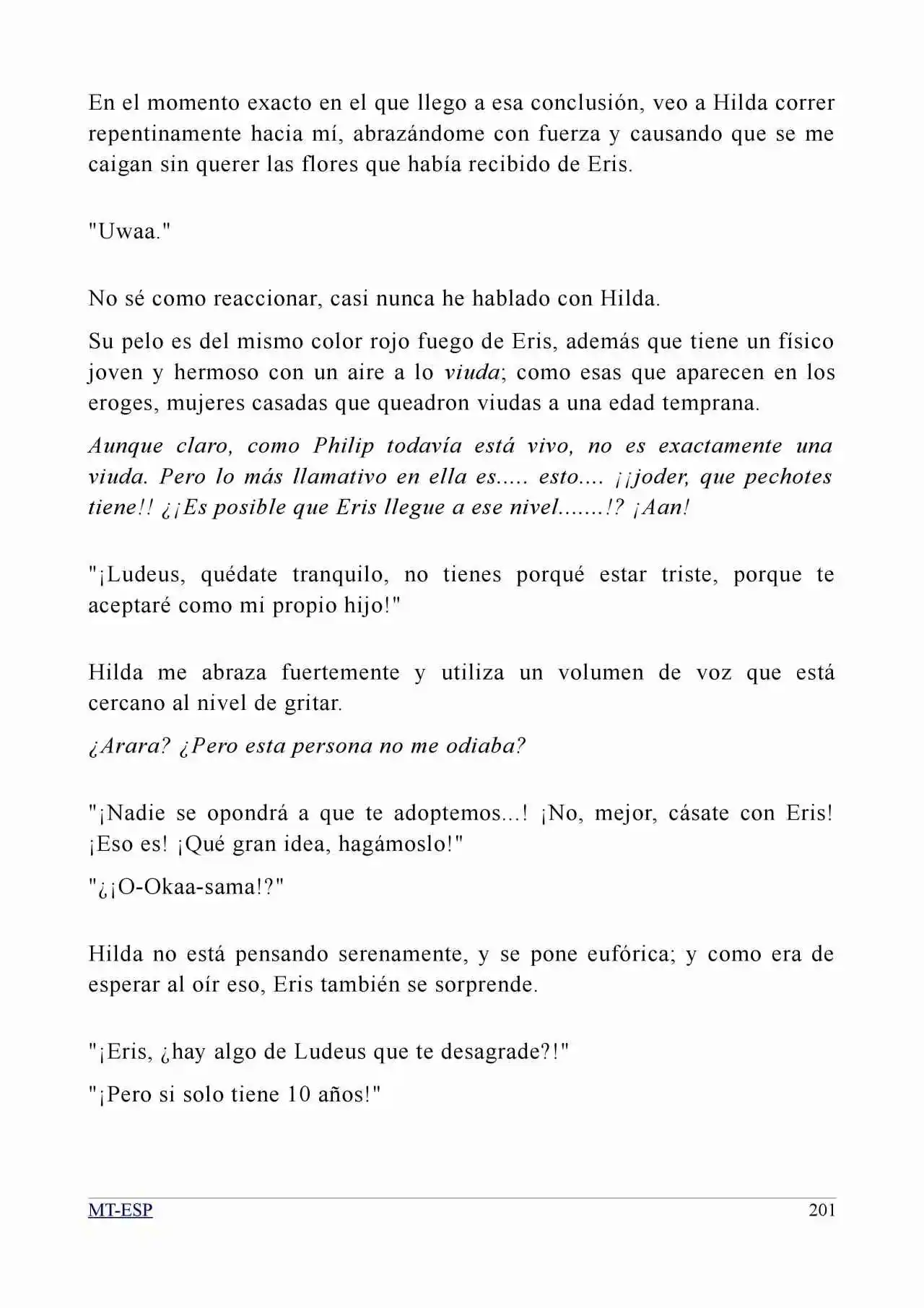 En el momento exacto en el que llego a esa conclusión, veo a Hilda correr repentinamente hacia mí, abrazándome con fuerza y causando que se me caigan sin querer las flores que había recibido de Eris.

"Uwaa."

No sé como reaccionar, casi nunca he hablado con Hilda.

Su pelo es del mismo color rojo fuego de Eris, además que tiene un físico joven y hermoso con un aire a lo viuda; como esas que aparecen en los eroges, mujeres casadas que queadron viudas a una edad temprana.

Aunque claro, como Philip todavía está vivo, no es exactamente una viuda. Pero lo más llamativo en ella es..... esto.... ¡¡joder, que pechotes tiene!! ¿¡Es posible que Eris llegue a ese nivel.......!? ¡Aan!

"¡Ludeus, quédate tranquilo, no tienes porqué estar triste, porque te aceptaré como mi propio hijo!"

Hilda me abraza fuertemente y utiliza un volumen de voz que está cercano al nivel de gritar.

¿Arara? ¿Pero esta persona no me odiaba?

"¡Nadie se opondrá a que te adoptemos...! ¡No, mejor, cásate con Eris! ¡Eso es! ¡Qué gran idea, hagámoslo!"

"¿¡O-Okaa-sama!?"

Hilda no está pensando serenamente, y se pone eufórica; y como era de esperar al oír eso, Eris también se sorprende.

"¡Eris, ¿hay algo de Ludeus que te desagrade?!"

"¡Pero si solo tiene 10 años!"

MT-ESP
201